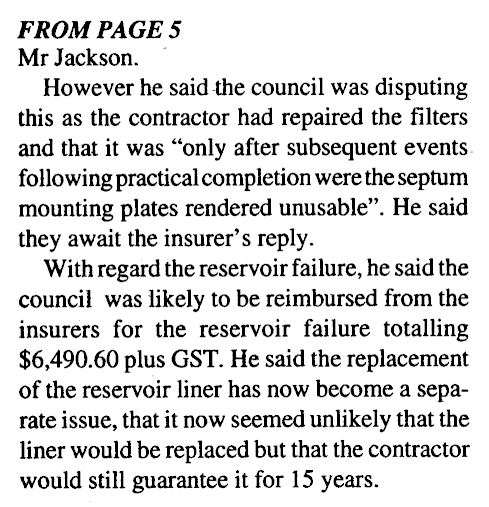 FROM PAGE 5
Mr Jackson.

However he said the council was disputing this as the contractor had repaired the filters and that it was "only after subsequent events following practical completion were the septum mounting plates rendered unusable". He said they await the insurer's reply.

With regard the reservoir failure, he said the council was likely to be reimbursed from the insurers for the reservoir failure totalling \$6,490.60 plus GST. He said the replacement of the reservoir liner has now become a separate issue, that it now seemed unlikely that the liner would be replaced but that the contractor would still guarantee it for 15 years.